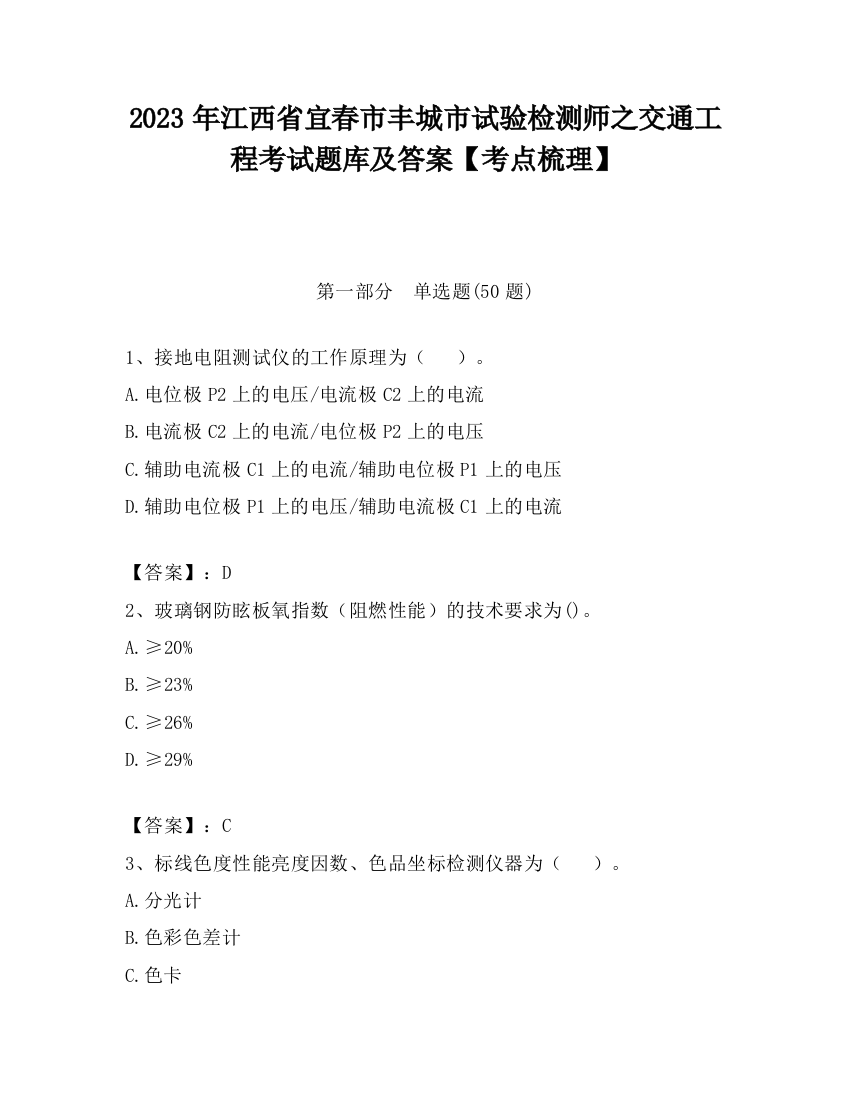 2023 年江西省宜春市丰城市试验检测师之交通工程考试题库及答案【考点梳理】

第一部分　单选题(50 题)

1、接地电阻测试仪的工作原理为（　　）。

A.电位极 P2 上的电压/电流极 C2 上的电流

B.电流极 C2 上的电流/电位极 P2 上的电压

C.辅助电流极 C1 上的电流/辅助电位极 P1 上的电压

D.辅助电位极 P1 上的电压/辅助电流极 C1 上的电流

【答案】：D

2、玻璃钢防眩板氧指数（阻燃性能）的技术要求为()。

A.≥20%

B.≥23%

C.≥26%

D.≥29%

【答案】：C

3、标线色度性能亮度因数、色品坐标检测仪器为（　　）。

A.分光计

B.色彩色差计

C.色卡